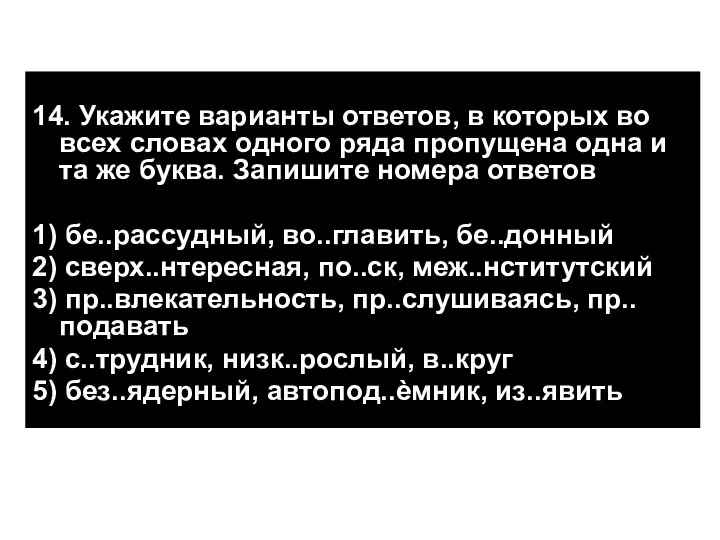 14. Укажите варианты ответов, в которых во всех словах одного ряда пропущена одна и та же буква. Запишите номера ответов

1) бе..рассудный, во..главить, бе..донный
2) сверх..нтересная, по..ск, меж..нститутский
3) пр..влекательность, пр..слушиваясь, пр.. подавать
4) с..трудник, низк..рослый, в..круг
5) без..ядерный, автопод..ѐмник, из..явить